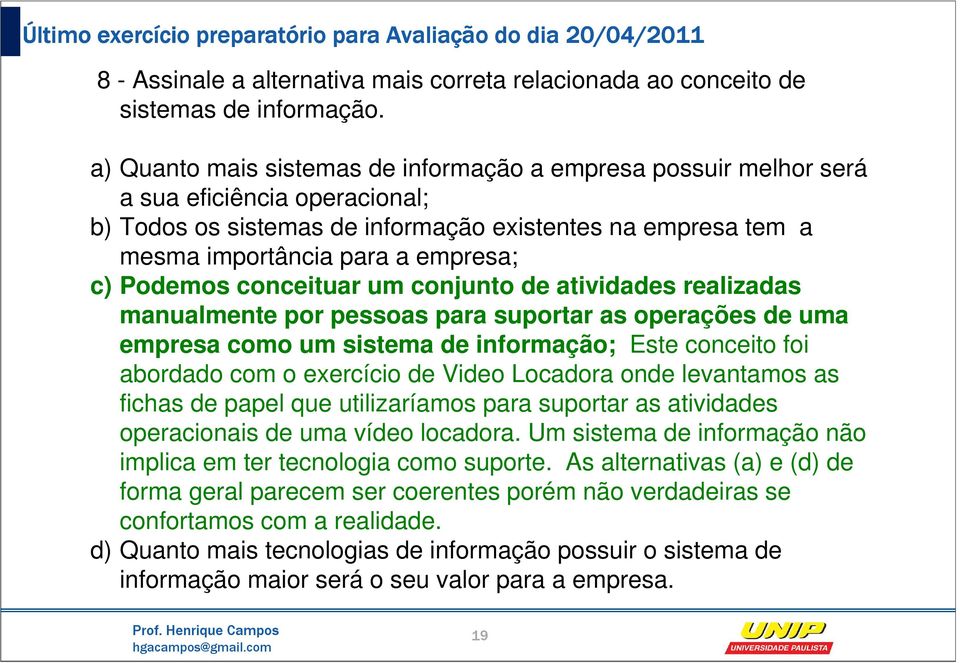 Último exercício preparatório para Avaliação do dia 20/04/2011

8 - Assinale a alternativa mais correta relacionada ao conceito de sistemas de informação.

a) Quanto mais sistemas de informação a empresa possuir melhor será a sua eficiência operacional;
b) Todos os sistemas de informação existentes na empresa tem a mesma importância para a empresa;
c) Podemos conceituar um conjunto de atividades realizadas manualmente por pessoas para suportar as operações de uma empresa como um sistema de informação; Este conceito foi abordado com o exercício de Video Locadora onde levantamos as fichas de papel que utilizaríamos para suportar as atividades operacionais de uma vídeo locadora. Um sistema de informação não implica em ter tecnologia como suporte. As alternativas (a) e (d) de forma geral parecem ser coerentes porém não verdadeiras se confortamos com a realidade.
d) Quanto mais tecnologias de informação possuir o sistema de informação maior será o seu valor para a empresa.

Prof. Henrique Campos
hgacampos@gmail.com

19

UNIP
UNIVERSIDADE PAULISTA